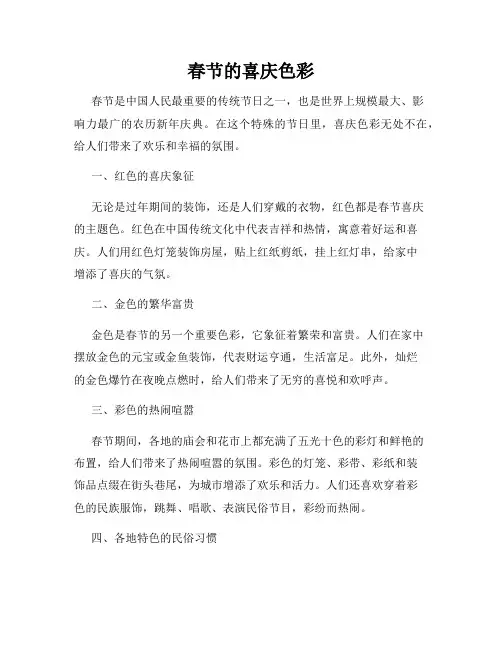 春节的喜庆色彩

春节是中国人民最重要的传统节日之一，也是世界上规模最大、影响力最广的农历新年庆典。在这个特殊的节日里，喜庆色彩无处不在，给人们带来了欢乐和幸福的氛围。

一、红色的喜庆象征

无论是过年期间的装饰，还是人们穿戴的衣物，红色都是春节喜庆的主题色。红色在中国传统文化中代表吉祥和热情，寓意着好运和喜庆。人们用红色灯笼装饰房屋，贴上红纸剪纸，挂上红灯串，给家中增添了喜庆的气氛。

二、金色的繁华富贵

金色是春节的另一个重要色彩，它象征着繁荣和富贵。人们在家中摆放金色的元宝或金鱼装饰，代表财运亨通，生活富足。此外，灿烂的金色爆竹在夜晚点燃时，给人们带来了无穷的喜悦和欢呼声。

三、彩色的热闹喧嚣

春节期间，各地的庙会和花市上都充满了五光十色的彩灯和鲜艳的布置，给人们带来了热闹喧嚣的氛围。彩色的灯笼、彩带、彩纸和装饰品点缀在街头巷尾，为城市增添了欢乐和活力。人们还喜欢穿着彩色的民族服饰，跳舞、唱歌、表演民俗节目，彩纷而热闹。

四、各地特色的民俗习惯